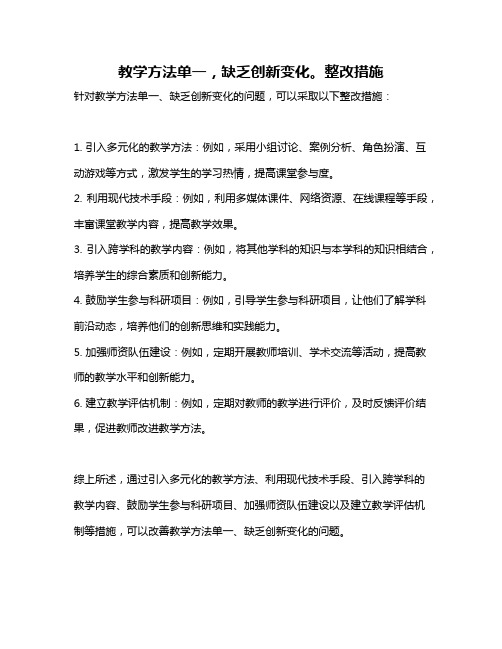 教学方法单一，缺乏创新变化。整改措施

针对教学方法单一、缺乏创新变化的问题，可以采取以下整改措施：

1. 引入多元化的教学方法：例如，采用小组讨论、案例分析、角色扮演、互动游戏等方式，激发学生的学习热情，提高课堂参与度。

2. 利用现代技术手段：例如，利用多媒体课件、网络资源、在线课程等手段，丰富课堂教学内容，提高教学效果。

3. 引入跨学科的教学内容：例如，将其他学科的知识与本学科的知识相结合，培养学生的综合素质和创新能力。

4. 鼓励学生参与科研项目：例如，引导学生参与科研项目，让他们了解学科前沿动态，培养他们的创新思维和实践能力。

5. 加强师资队伍建设：例如，定期开展教师培训、学术交流等活动，提高教师的教学水平和创新能力。

6. 建立教学评估机制：例如，定期对教师的教学进行评价，及时反馈评价结果，促进教师改进教学方法。

综上所述，通过引入多元化的教学方法、利用现代技术手段、引入跨学科的教学内容、鼓励学生参与科研项目、加强师资队伍建设以及建立教学评估机制等措施，可以改善教学方法单一、缺乏创新变化的问题。